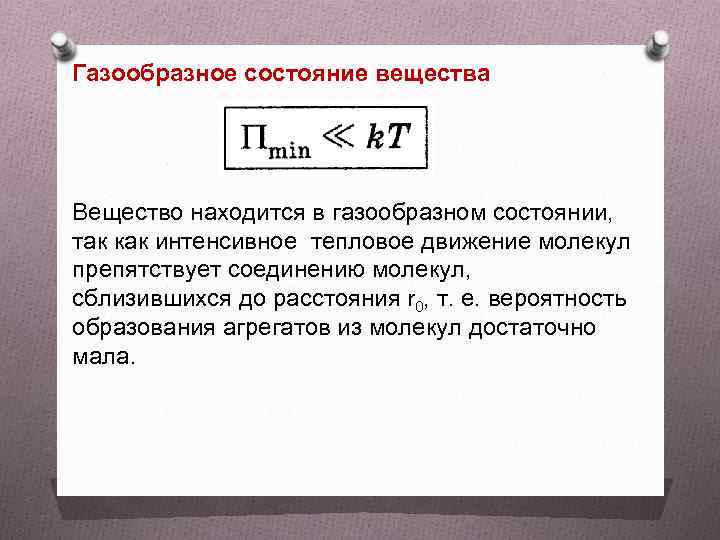 Газообразное состояние вещества

$\Pi_{\min} \ll kT$

Вещество находится в газообразном состоянии, так как интенсивное тепловое движение молекул препятствует соединению молекул, сблизившихся до расстояния $r_0$, т. е. вероятность образования агрегатов из молекул достаточно мала.